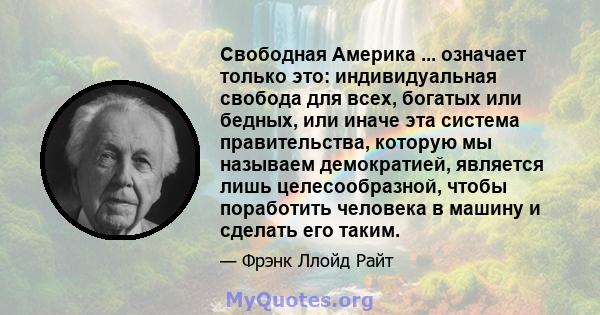 Свободная Америка ... означает только это: индивидуальная свобода для всех, богатых или бедных, или иначе эта система правительства, которую мы называем демократией, является лишь целесообразной, чтобы поработить человека в машину и сделать его таким.

— Фрэнк Ллойд Райт

MyQuotes.org